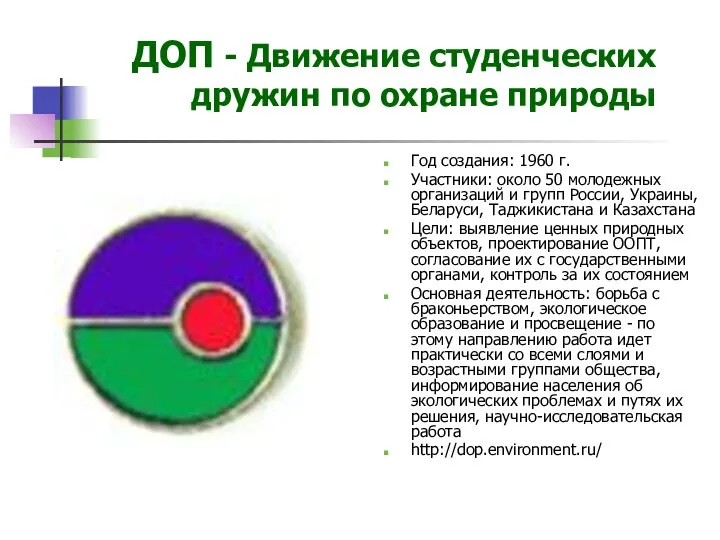 ДОП - Движение студенческих дружин по охране природы

Год создания: 1960 г.

Участники: около 50 молодежных организаций и групп России, Украины, Беларуси, Таджикистана и Казахстана

Цели: выявление ценных природных объектов, проектирование ООПТ, согласование их с государственными органами, контроль за их состоянием

Основная деятельность: борьба с браконьерством, экологическое образование и просвещение - по этому направлению работа идет практически со всеми слоями и возрастными группами общества, информирование населения об экологических проблемах и путях их решения, научно-исследовательская работа

http://dop.environment.ru/